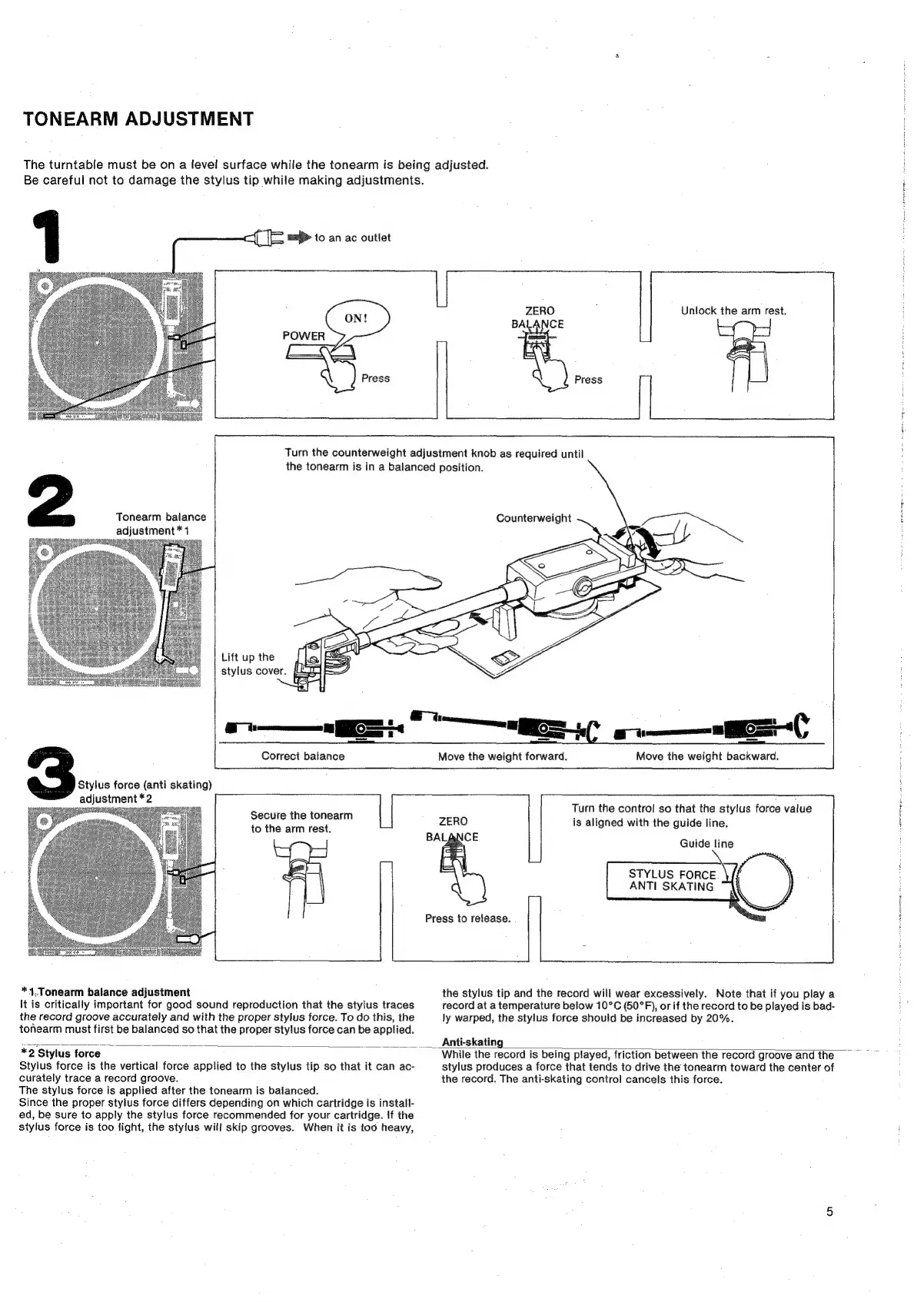 TONEARM ADJUSTMENT

The turntable must be on a level surface while the tonearm is being adjusted.
Be careful not to damage the stylus tip while making adjustments.

1

to an ac outlet

ON!
POWER
Press

ZERO
BALANCE
Press

Unlock the arm rest.

2

Tonearm balance adjustment*1

Turn the counterweight adjustment knob as required until the tonearm is in a balanced position.

Counterweight

Lift up the stylus cover.

Correct balance

Move the weight forward.

Move the weight backward.

3

Stylus force (anti skating) adjustment*2

Secure the tonearm to the arm rest.

ZERO
BALANCE

Press to release.

Turn the control so that the stylus force value is aligned with the guide line.

Guide line

STYLUS FORCE
ANTI SKATING

*1 Tonearm balance adjustment
It is critically important for good sound reproduction that the stylus traces the record groove accurately and with the proper stylus force. To do this, the tonearm must first be balanced so that the proper stylus force can be applied.

*2 Stylus force
Stylus force is the vertical force applied to the stylus tip so that it can accurately trace a record groove.
The stylus force is applied after the tonearm is balanced.
Since the proper stylus force differs depending on which cartridge is installed, be sure to apply the stylus force recommended for your cartridge. If the stylus force is too light, the stylus will skip grooves. When it is too heavy, the stylus tip and the record will wear excessively. Note that if you play a record at a temperature below 10°C (50°F), or if the record to be played is badly warped, the stylus force should be increased by 20%.

Anti-skating
While the record is being played, friction between the record groove and the stylus produces a force that tends to drive the tonearm toward the center of the record. The anti-skating control cancels this force.

5